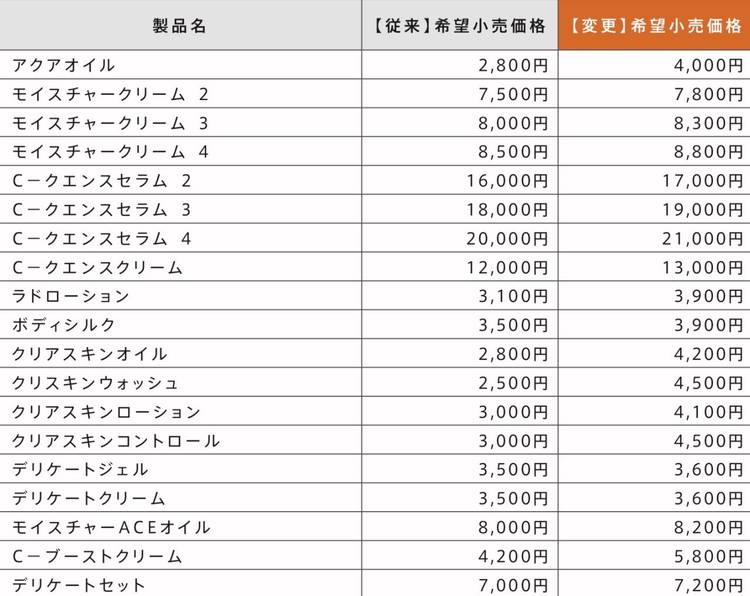 | 製品名 | 【従来】希望小売価格 | 【変更】希望小売価格 |
|---|---|---|
| アクアオイル | 2,800円 | 4,000円 |
| モイスチャークリーム 2 | 7,500円 | 7,800円 |
| モイスチャークリーム 3 | 8,000円 | 8,300円 |
| モイスチャークリーム 4 | 8,500円 | 8,800円 |
| C－クエンスセラム 2 | 16,000円 | 17,000円 |
| C－クエンスセラム 3 | 18,000円 | 19,000円 |
| C－クエンスセラム 4 | 20,000円 | 21,000円 |
| C－クエンスクリーム | 12,000円 | 13,000円 |
| ラドローション | 3,100円 | 3,900円 |
| ボディシルク | 3,500円 | 3,900円 |
| クリアスキンオイル | 2,800円 | 4,200円 |
| クリスキンウォッシュ | 2,500円 | 4,500円 |
| クリアスキンローション | 3,000円 | 4,100円 |
| クリアスキンコントロール | 3,000円 | 4,500円 |
| デリケートジェル | 3,500円 | 3,600円 |
| デリケートクリーム | 3,500円 | 3,600円 |
| モイスチャーACEオイル | 8,000円 | 8,200円 |
| C－ブーストクリーム | 4,200円 | 5,800円 |
| デリケートセット | 7,000円 | 7,200円 |